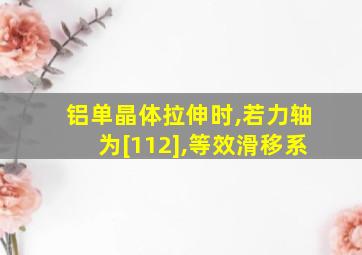 铝单晶体拉伸时,若力轴为[112],等效滑移系